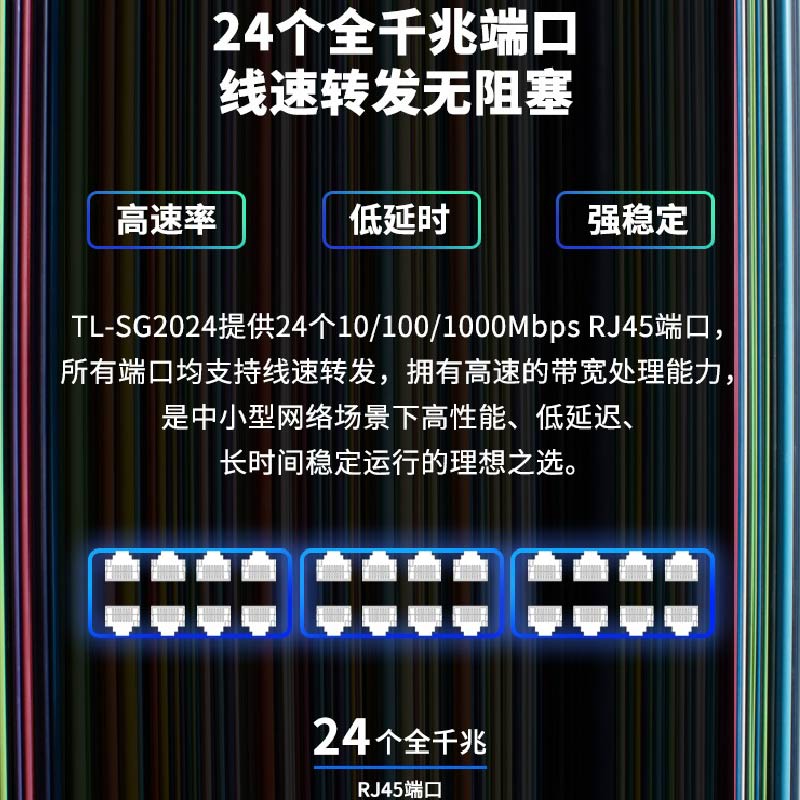 24个全千兆端口
线速转发无阻塞

高速率

低延时

强稳定

TL-SG2024提供24个10/100/1000Mbps RJ45端口，所有端口均支持线速转发，拥有高速的带宽处理能力，是中小型网络场景下高性能、低延迟、长时间稳定运行的理想之选。

24个全千兆
RJ45端口